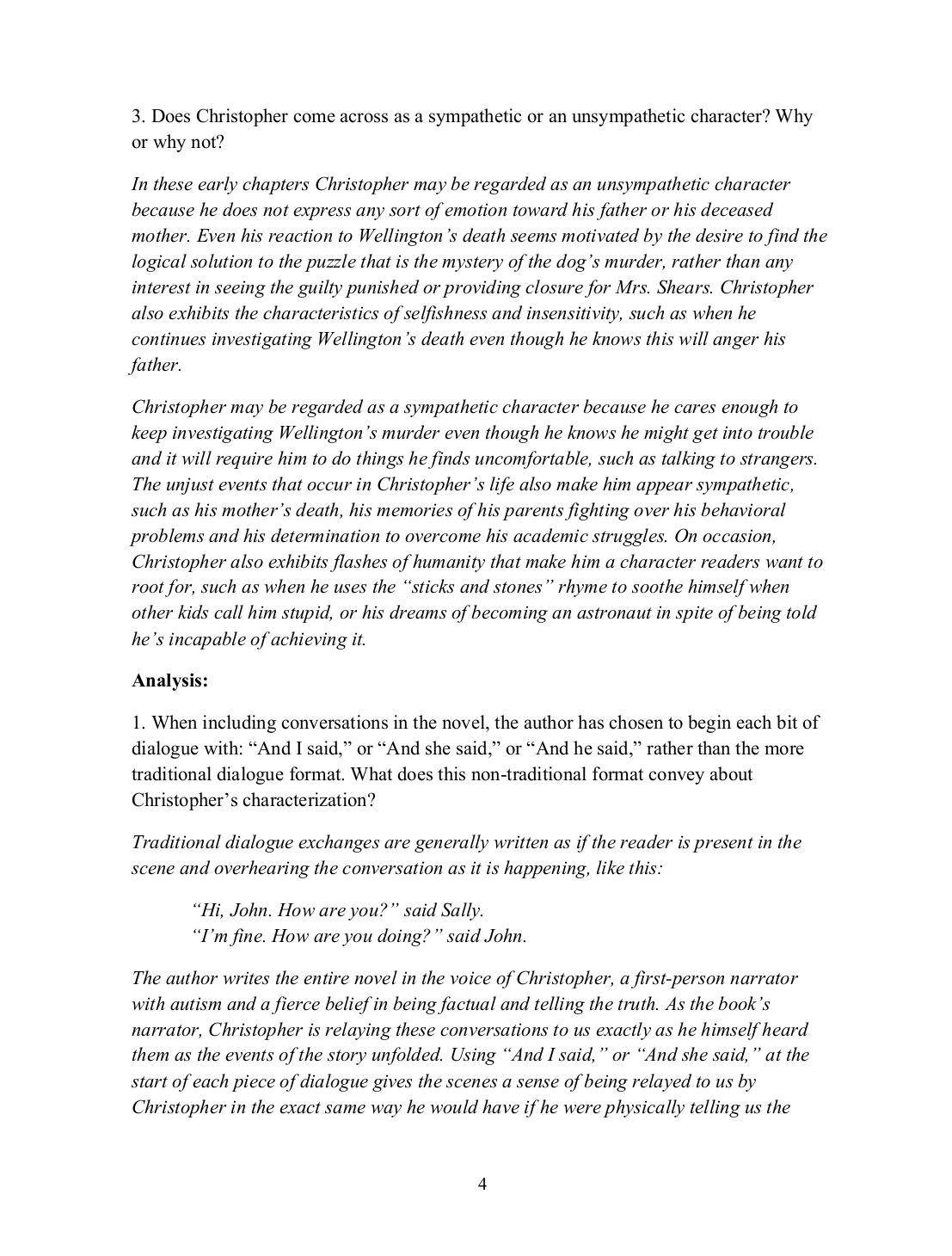 3. Does Christopher come across as a sympathetic or an unsympathetic character? Why or why not?

In these early chapters Christopher may be regarded as an unsympathetic character because he does not express any sort of emotion toward his father or his deceased mother. Even his reaction to Wellington's death seems motivated by the desire to find the logical solution to the puzzle that is the mystery of the dog's murder, rather than any interest in seeing the guilty punished or providing closure for Mrs. Shears. Christopher also exhibits the characteristics of selfishness and insensitivity, such as when he continues investigating Wellington's death even though he knows this will anger his father.

Christopher may be regarded as a sympathetic character because he cares enough to keep investigating Wellington's murder even though he knows he might get into trouble and it will require him to do things he finds uncomfortable, such as talking to strangers. The unjust events that occur in Christopher's life also make him appear sympathetic, such as his mother's death, his memories of his parents fighting over his behavioral problems and his determination to overcome his academic struggles. On occasion, Christopher also exhibits flashes of humanity that make him a character readers want to root for, such as when he uses the "sticks and stones" rhyme to soothe himself when other kids call him stupid, or his dreams of becoming an astronaut in spite of being told he's incapable of achieving it.

Analysis:

1. When including conversations in the novel, the author has chosen to begin each bit of dialogue with: "And I said," or "And she said," or "And he said," rather than the more traditional dialogue format. What does this non-traditional format convey about Christopher's characterization?

Traditional dialogue exchanges are generally written as if the reader is present in the scene and overhearing the conversation as it is happening, like this:

"Hi, John. How are you?" said Sally.
"I'm fine. How are you doing?" said John.

The author writes the entire novel in the voice of Christopher, a first-person narrator with autism and a fierce belief in being factual and telling the truth. As the book's narrator, Christopher is relaying these conversations to us exactly as he himself heard them as the events of the story unfolded. Using "And I said," or "And she said," at the start of each piece of dialogue gives the scenes a sense of being relayed to us by Christopher in the exact same way he would have if he were physically telling us the

4